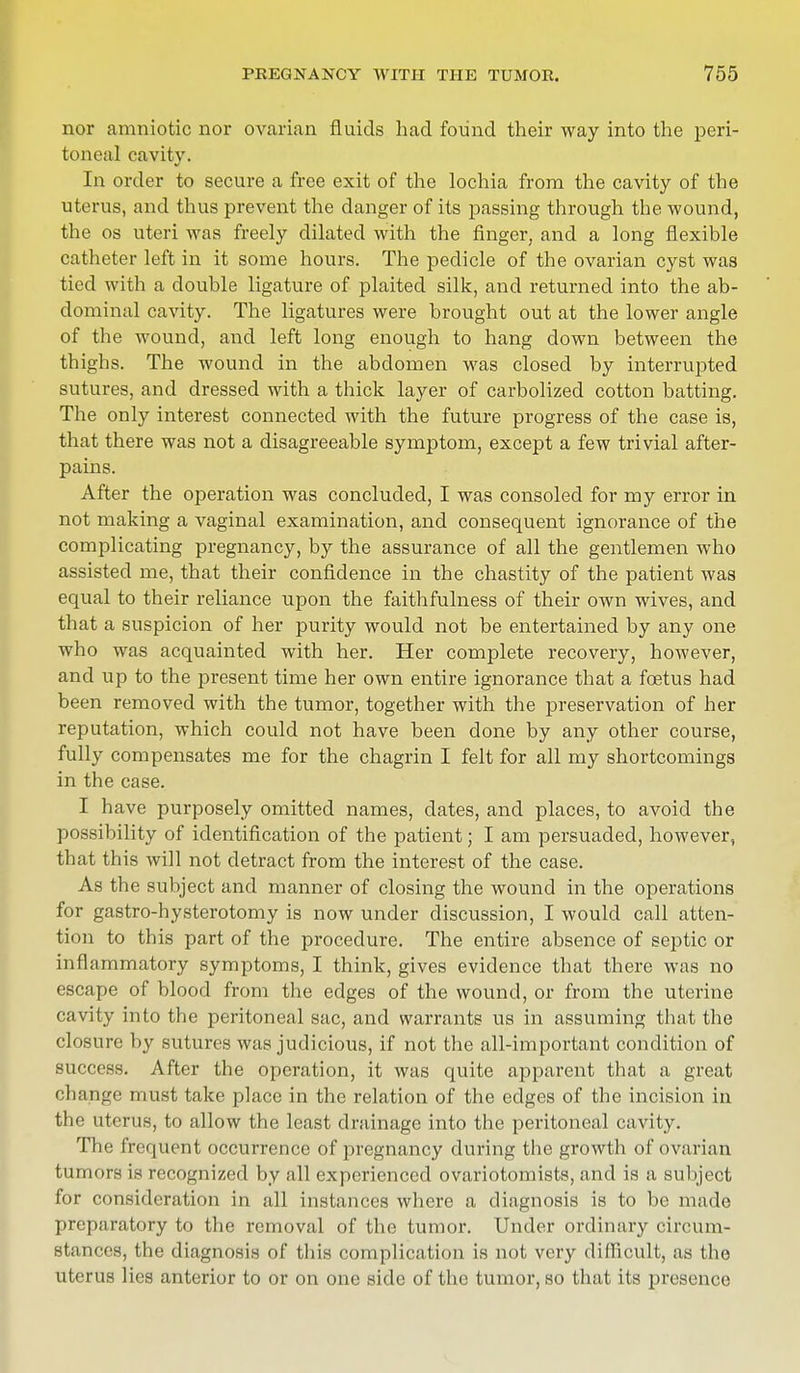 PREGNANCY WITH THE TUMOR. 755

nor amniotic nor ovarian fluids had found their way into the peritoneal cavity.

In order to secure a free exit of the lochia from the cavity of the uterus, and thus prevent the danger of its passing through the wound, the os uteri was freely dilated with the finger, and a long flexible catheter left in it some hours. The pedicle of the ovarian cyst was tied with a double ligature of plaited silk, and returned into the abdominal cavity. The ligatures were brought out at the lower angle of the wound, and left long enough to hang down between the thighs. The wound in the abdomen was closed by interrupted sutures, and dressed with a thick layer of carbolized cotton batting. The only interest connected with the future progress of the case is, that there was not a disagreeable symptom, except a few trivial after-pains.

After the operation was concluded, I was consoled for my error in not making a vaginal examination, and consequent ignorance of the complicating pregnancy, by the assurance of all the gentlemen who assisted me, that their confidence in the chastity of the patient was equal to their reliance upon the faithfulness of their own wives, and that a suspicion of her purity would not be entertained by any one who was acquainted with her. Her complete recovery, however, and up to the present time her own entire ignorance that a fœtus had been removed with the tumor, together with the preservation of her reputation, which could not have been done by any other course, fully compensates me for the chagrin I felt for all my shortcomings in the case.

I have purposely omitted names, dates, and places, to avoid the possibility of identification of the patient; I am persuaded, however, that this will not detract from the interest of the case.

As the subject and manner of closing the wound in the operations for gastro-hysterotomy is now under discussion, I would call attention to this part of the procedure. The entire absence of septic or inflammatory symptoms, I think, gives evidence that there was no escape of blood from the edges of the wound, or from the uterine cavity into the peritoneal sac, and warrants us in assuming that the closure by sutures was judicious, if not the all-important condition of success. After the operation, it was quite apparent that a great change must take place in the relation of the edges of the incision in the uterus, to allow the least drainage into the peritoneal cavity.

The frequent occurrence of pregnancy during the growth of ovarian tumors is recognized by all experienced ovariotomists, and is a subject for consideration in all instances where a diagnosis is to be made preparatory to the removal of the tumor. Under ordinary circumstances, the diagnosis of this complication is not very difficult, as the uterus lies anterior to or on one side of the tumor, so that its presence